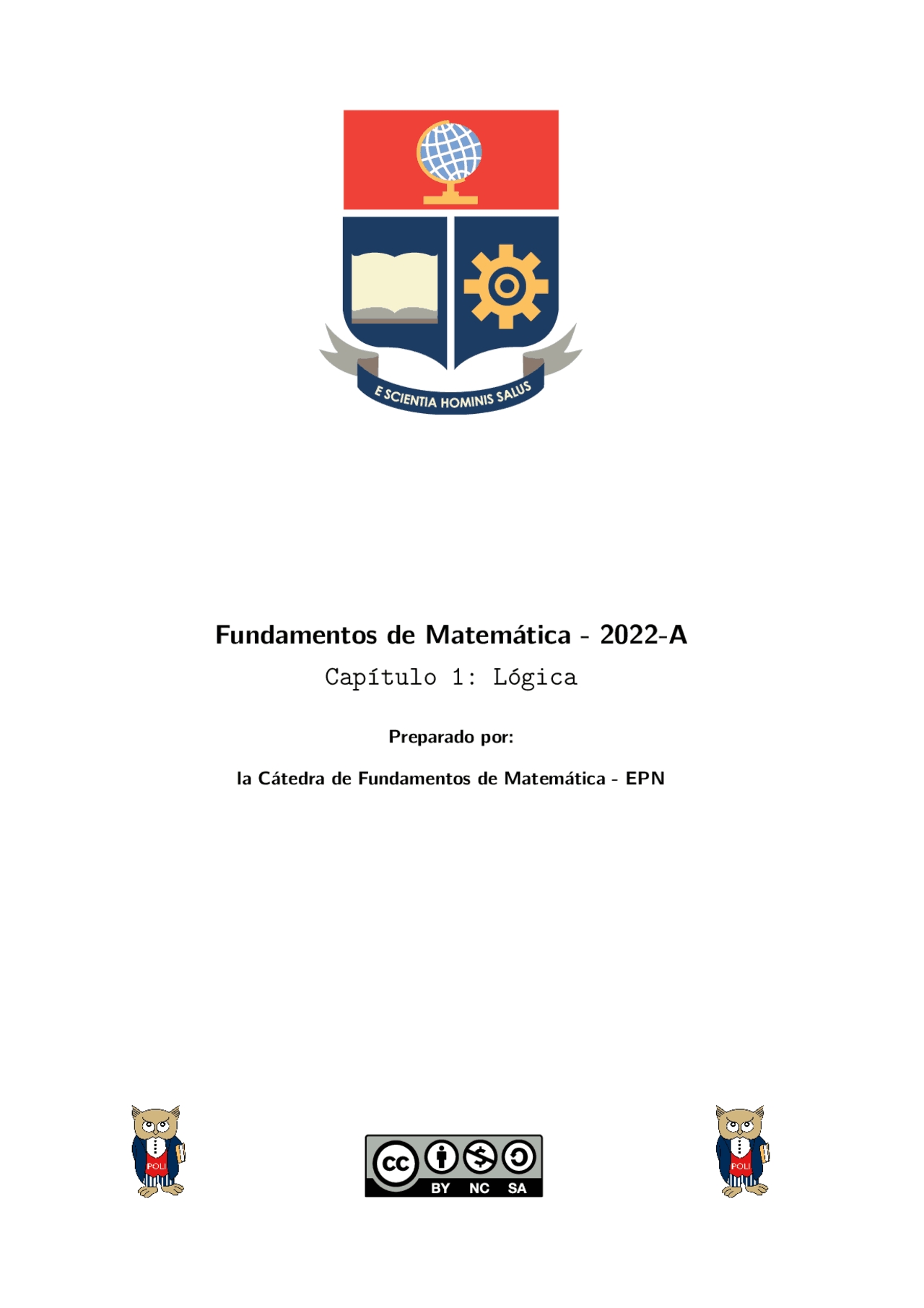 E SCIENTIA HOMINIS SALUS

Fundamentos de Matemática - 2022-A

Capítulo 1: Lógica

Preparado por:

la Cátedra de Fundamentos de Matemática - EPN

POLI

cc BY NC SA

POLI